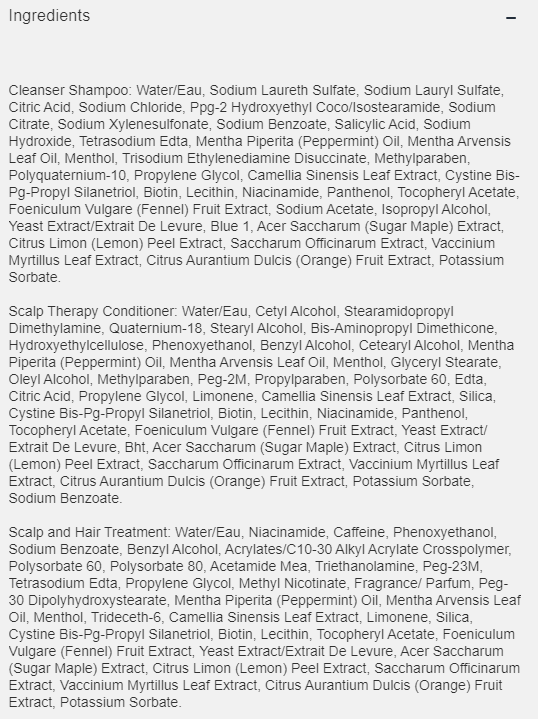 Ingredients –

Cleanser Shampoo: Water/Eau, Sodium Laureth Sulfate, Sodium Lauryl Sulfate, Citric Acid, Sodium Chloride, Ppg-2 Hydroxyethyl Coco/Isostearamide, Sodium Citrate, Sodium Xylenesulfonate, Sodium Benzoate, Salicylic Acid, Sodium Hydroxide, Tetrasodium Edta, Mentha Piperita (Peppermint) Oil, Mentha Arvensis Leaf Oil, Menthol, Trisodium Ethylenediamine Disuccinate, Methylparaben, Polyquaternium-10, Propylene Glycol, Camellia Sinensis Leaf Extract, Cystine Bis-Pg-Propyl Silanetriol, Biotin, Lecithin, Niacinamide, Panthenol, Tocopheryl Acetate, Foeniculum Vulgare (Fennel) Fruit Extract, Sodium Acetate, Isopropyl Alcohol, Yeast Extract/Extrait De Levure, Blue 1, Acer Saccharum (Sugar Maple) Extract, Citrus Limon (Lemon) Peel Extract, Saccharum Officinarum Extract, Vaccinium Myrtillus Leaf Extract, Citrus Aurantium Dulcis (Orange) Fruit Extract, Potassium Sorbate.

Scalp Therapy Conditioner: Water/Eau, Cetyl Alcohol, Stearamidopropyl Dimethylamine, Quaternium-18, Stearyl Alcohol, Bis-Aminopropyl Dimethicone, Hydroxyethylcellulose, Phenoxyethanol, Benzyl Alcohol, Cetearyl Alcohol, Mentha Piperita (Peppermint) Oil, Mentha Arvensis Leaf Oil, Menthol, Glyceryl Stearate, Oleyl Alcohol, Methylparaben, Peg-2M, Propylparaben, Polysorbate 60, Edta, Citric Acid, Propylene Glycol, Limonene, Camellia Sinensis Leaf Extract, Silica, Cystine Bis-Pg-Propyl Silanetriol, Biotin, Lecithin, Niacinamide, Panthenol, Tocopheryl Acetate, Foeniculum Vulgare (Fennel) Fruit Extract, Yeast Extract/ Extrait De Levure, Bht, Acer Saccharum (Sugar Maple) Extract, Citrus Limon (Lemon) Peel Extract, Saccharum Officinarum Extract, Vaccinium Myrtillus Leaf Extract, Citrus Aurantium Dulcis (Orange) Fruit Extract, Potassium Sorbate, Sodium Benzoate.

Scalp and Hair Treatment: Water/Eau, Niacinamide, Caffeine, Phenoxyethanol, Sodium Benzoate, Benzyl Alcohol, Acrylates/C10-30 Alkyl Acrylate Crosspolymer, Polysorbate 60, Polysorbate 80, Acetamide Mea, Triethanolamine, Peg-23M, Tetrasodium Edta, Propylene Glycol, Methyl Nicotinate, Fragrance/ Parfum, Peg-30 Dipolyhydroxystearate, Mentha Piperita (Peppermint) Oil, Mentha Arvensis Leaf Oil, Menthol, Trideceth-6, Camellia Sinensis Leaf Extract, Limonene, Silica, Cystine Bis-Pg-Propyl Silanetriol, Biotin, Lecithin, Tocopheryl Acetate, Foeniculum Vulgare (Fennel) Fruit Extract, Yeast Extract/Extrait De Levure, Acer Saccharum (Sugar Maple) Extract, Citrus Limon (Lemon) Peel Extract, Saccharum Officinarum Extract, Vaccinium Myrtillus Leaf Extract, Citrus Aurantium Dulcis (Orange) Fruit Extract, Potassium Sorbate.